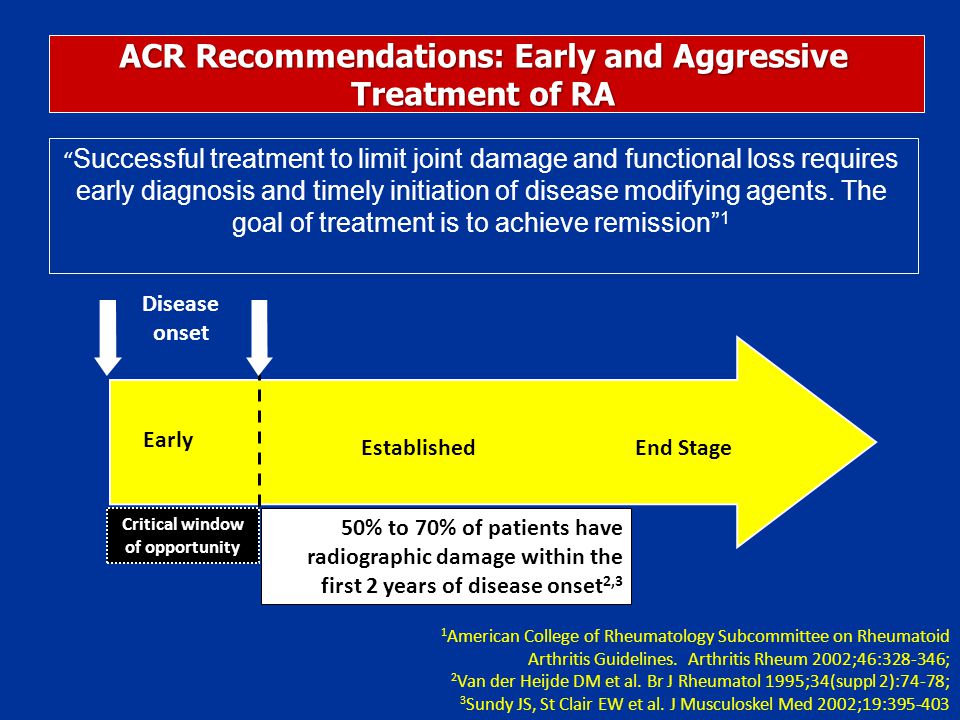 ACR Recommendations: Early and Aggressive Treatment of RA

"Successful treatment to limit joint damage and functional loss requires early diagnosis and timely initiation of disease modifying agents. The goal of treatment is to achieve remission"$^1$

Disease onset

Early

Established

End Stage

Critical window of opportunity

50% to 70% of patients have radiographic damage within the first 2 years of disease onset$^{2,3}$

$^1$American College of Rheumatology Subcommittee on Rheumatoid Arthritis Guidelines. Arthritis Rheum 2002;46:328-346;
$^2$Van der Heijde DM et al. Br J Rheumatol 1995;34(suppl 2):74-78;
$^3$Sundy JS, St Clair EW et al. J Musculoskel Med 2002;19:395-403